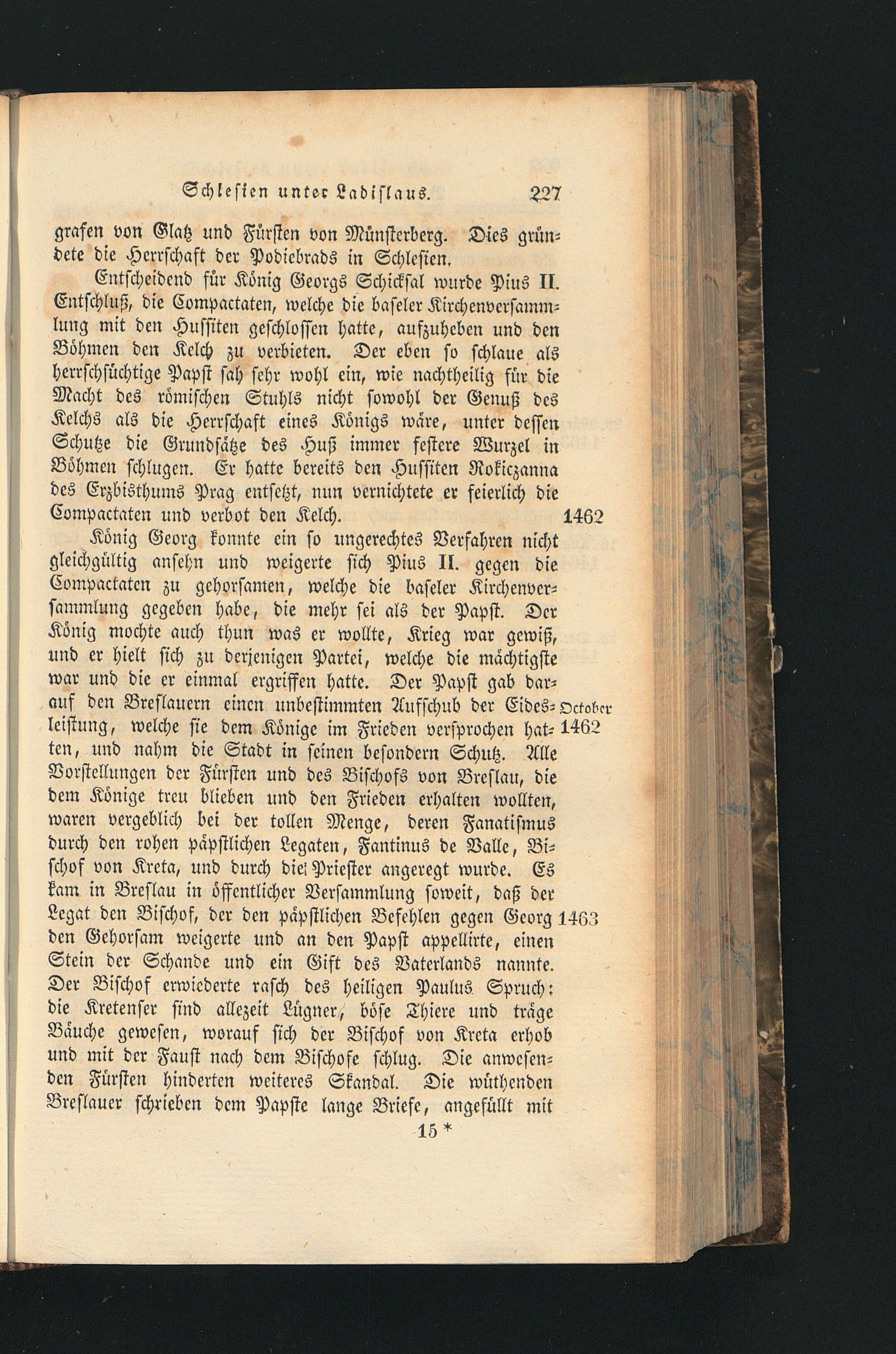 Schlesien unter Ladislaus. 227

grafen von Glatz und Fürsten von Münsterberg. Dies gründete die Herrschaft der Podiebrads in Schlesien.

Entscheidend für König Georgs Schicksal wurde Pius II. Entschluß, die Compactaten, welche die baseler Kirchenversammlung mit den Hussiten geschlossen hatte, aufzuheben und den Böhmen den Kelch zu verbieten. Der eben so schlaue als herrschsüchtige Papst sah sehr wohl ein, wie nachtheilig für die Macht des römischen Stuhls nicht sowohl der Genuß des Kelchs als die Herrschaft eines Königs wäre, unter dessen Schutze die Grundsätze des Huß immer festere Wurzel in Böhmen schlugen. Er hatte bereits den Hussiten Rokiczanna des Erzbisthums Prag entsetzt, nun vernichtete er feierlich die Compactaten und verbot den Kelch. 1462

König Georg konnte ein so ungerechtes Verfahren nicht gleichgültig ansehn und weigerte sich Pius II. gegen die Compactaten zu gehorsamen, welche die baseler Kirchenversammlung gegeben habe, die mehr sei als der Papst. Der König mochte auch thun was er wollte, Krieg war gewiß, und er hielt sich zu derjenigen Partei, welche die mächtigste war und die er einmal ergriffen hatte. Der Papst gab darauf den Breslauern einen unbestimmten Aufschub der Eidesleistung, welche sie dem Könige im Frieden versprochen hatten, und nahm die Stadt in seinen besondern Schutz. Alle Vorstellungen der Fürsten und des Bischofs von Breslau, die dem Könige treu blieben und den Frieden erhalten wollten, waren vergeblich bei der tollen Menge, deren Fanatismus durch den rohen päpstlichen Legaten, Fantinus de Valle, Bischof von Kreta, und durch die Priester angeregt wurde. Es kam in Breslau in öffentlicher Versammlung soweit, daß der Legat den Bischof, der den päpstlichen Befehlen gegen Georg den Gehorsam weigerte und an den Papst appellirte, einen Stein der Schande und ein Gift des Vaterlands nannte. Der Bischof erwiederte rasch des heiligen Paulus Spruch: die Kretenser sind allezeit Lügner, böse Thiere und träge Bäuche gewesen, worauf sich der Bischof von Kreta erhob und mit der Faust nach dem Bischofe schlug. Die anwesenden Fürsten hinderten weiteres Skandal. Die wüthenden Breslauer schrieben dem Papste lange Briefe, angefüllt mit

October
1462

1463

15 *